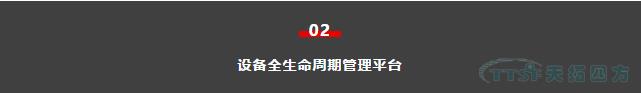 02

设备全生命周期管理平台

TTSI 天拓四方